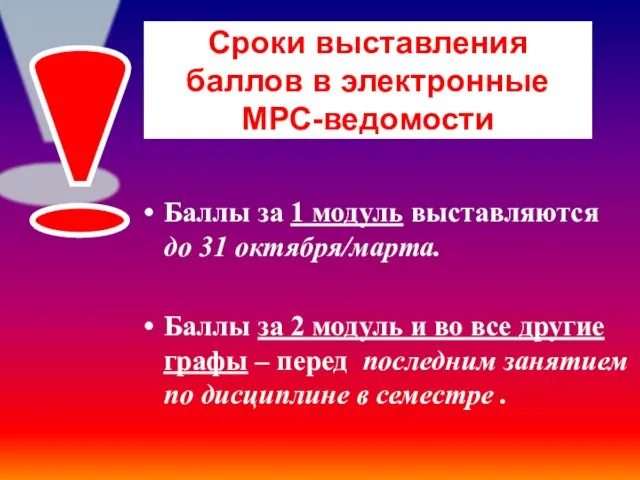 Сроки выставления баллов в электронные МРС-ведомости

• Баллы за 1 модуль выставляются до 31 октября/марта.

• Баллы за 2 модуль и во все другие графы – перед последним занятием по дисциплине в семестре .